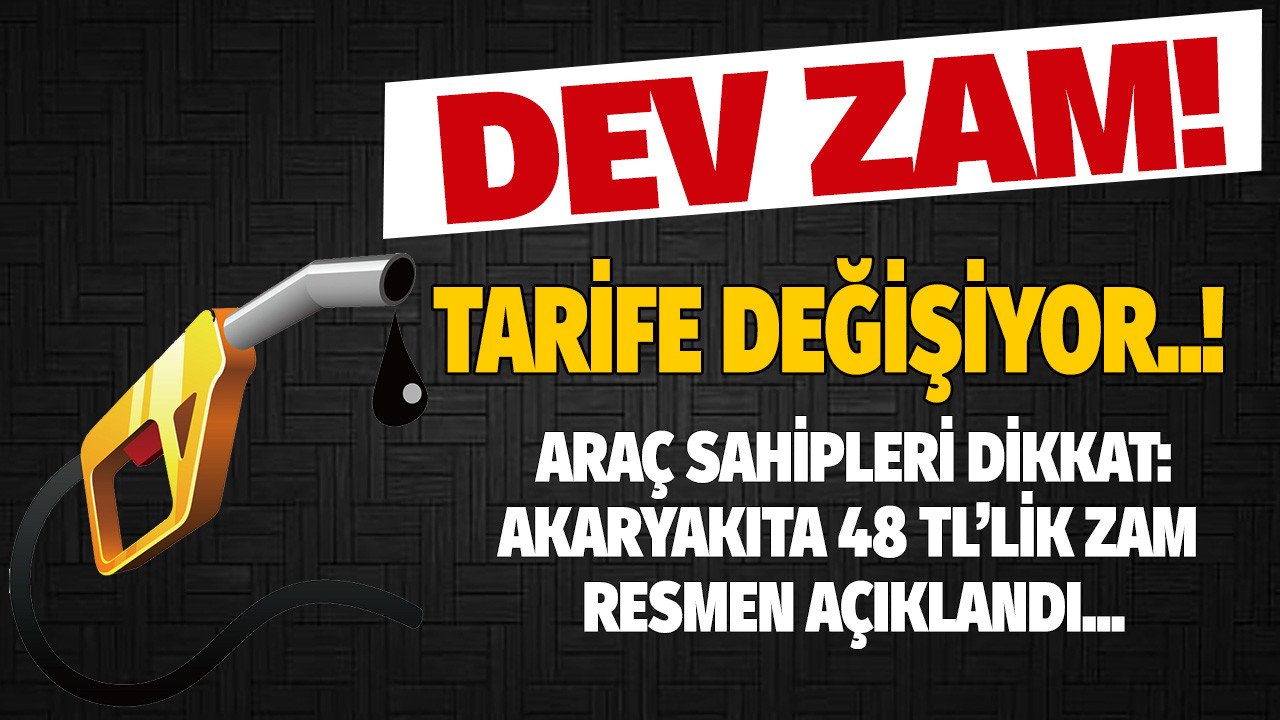 DEV ZAM!

TARİFE DEĞİŞİYOR..!

ARAÇ SAHİPLERİ DİKKAT: AKARYAKITA 48 TL'LİK ZAM RESMEN AÇIKLANDI...